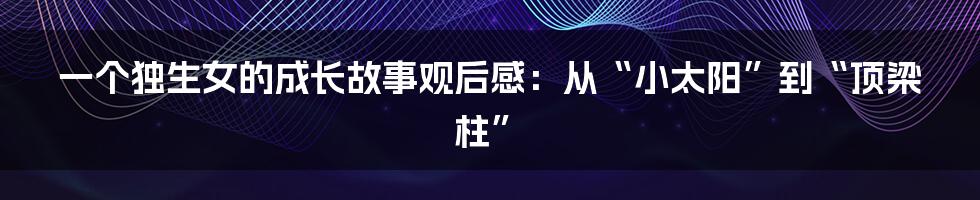 一个独生女的成长故事观后感：从“小太阳”到“顶梁柱”